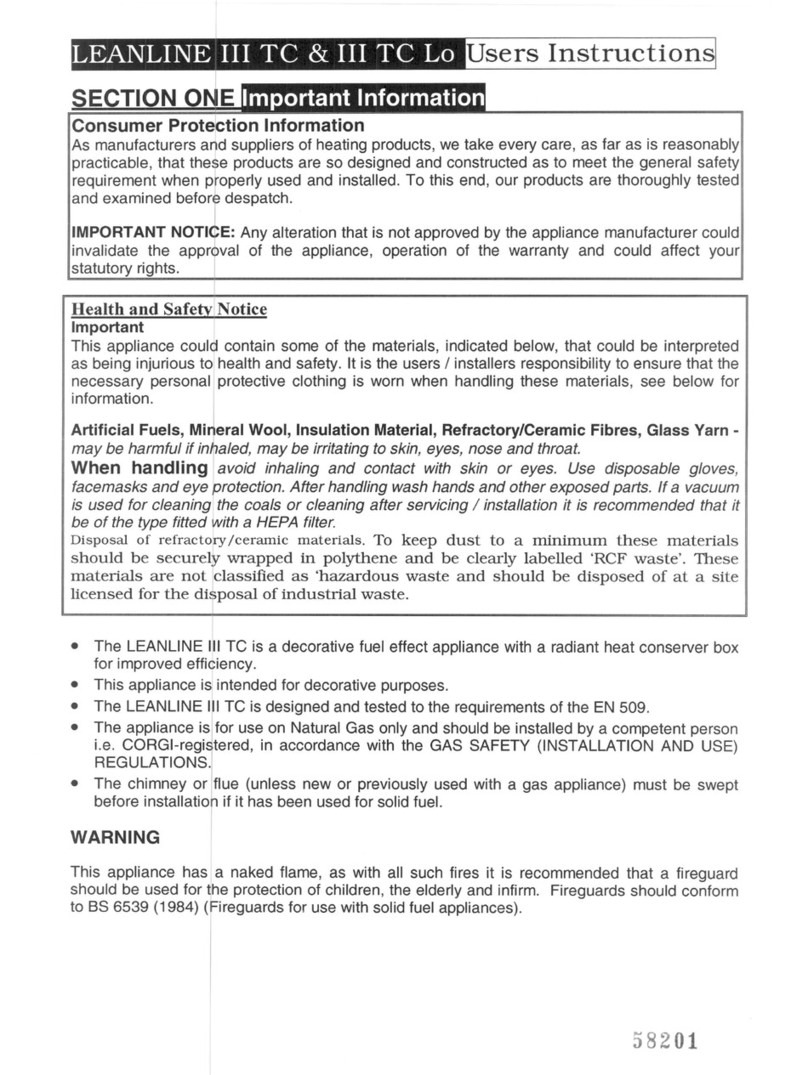 LEANLINE III TC & III TC Lo Users Instructions

SECTION ONE Important Information

Consumer Protection Information
As manufacturers and suppliers of heating products, we take every care, as far as is reasonably practicable, that these products are so designed and constructed as to meet the general safety requirement when properly used and installed. To this end, our products are thoroughly tested and examined before despatch.

IMPORTANT NOTICE: Any alteration that is not approved by the appliance manufacturer could invalidate the approval of the appliance, operation of the warranty and could affect your statutory rights.

Health and Safety Notice
Important
This appliance could contain some of the materials, indicated below, that could be interpreted as being injurious to health and safety. It is the users / installers responsibility to ensure that the necessary personal protective clothing is worn when handling these materials, see below for information.

Artificial Fuels, Mineral Wool, Insulation Material, Refractory/Ceramic Fibres, Glass Yarn - may be harmful if inhaled, may be irritating to skin, eyes, nose and throat.
When handling avoid inhaling and contact with skin or eyes. Use disposable gloves, facemasks and eye protection. After handling wash hands and other exposed parts. If a vacuum is used for cleaning the coals or cleaning after servicing / installation it is recommended that it be of the type fitted with a HEPA filter.
Disposal of refractory/ceramic materials. To keep dust to a minimum these materials should be securely wrapped in polythene and be clearly labelled 'RCF waste'. These materials are not classified as 'hazardous waste and should be disposed of at a site licensed for the disposal of industrial waste.

• The LEANLINE III TC is a decorative fuel effect appliance with a radiant heat conserver box for improved efficiency.
• This appliance is intended for decorative purposes.
• The LEANLINE III TC is designed and tested to the requirements of the EN 509.
• The appliance is for use on Natural Gas only and should be installed by a competent person i.e. CORGI-registered, in accordance with the GAS SAFETY (INSTALLATION AND USE) REGULATIONS.
• The chimney or flue (unless new or previously used with a gas appliance) must be swept before installation if it has been used for solid fuel.

WARNING

This appliance has a naked flame, as with all such fires it is recommended that a fireguard should be used for the protection of children, the elderly and infirm. Fireguards should conform to BS 6539 (1984) (Fireguards for use with solid fuel appliances).

58201